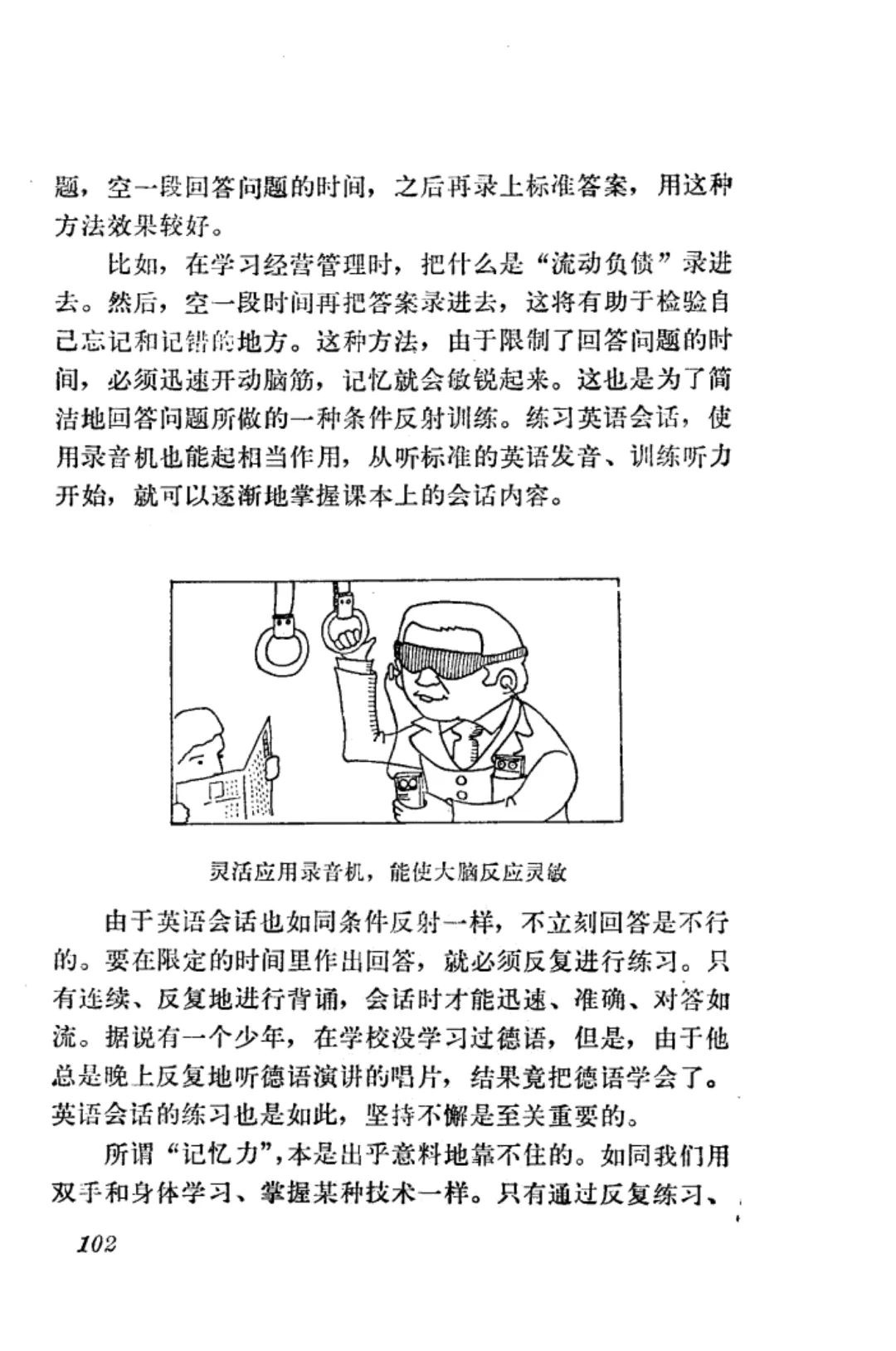 题，空一段回答问题的时间，之后再录上标准答案，用这种方法效果较好。

比如，在学习经营管理时，把什么是“流动负债”录进去。然后，空一段时间再把答案录进去，这将有助于检验自己忘记和记错的地方。这种方法，由于限制了回答问题的时间，必须迅速开动脑筋，记忆就会敏锐起来。这也是为了简洁地回答问题所做的一种条件反射训练。练习英语会话，使用录音机也能起相当作用，从听标准的英语发音、训练听力开始，就可以逐渐地掌握课本上的会话内容。

灵活应用录音机，能使大脑反应灵敏

由于英语会话也如同条件反射一样，不立刻回答是不行的。要在限定的时间里作出回答，就必须反复进行练习。只有连续、反复地进行背诵，会话时才能迅速、准确、对答如流。据说有一个少年，在学校没学习过德语，但是，由于他总是晚上反复地听德语演讲的唱片，结果竟把德语学会了。英语会话的练习也是如此，坚持不懈是至关重要的。

所谓“记忆力”，本是出乎意料地靠不住的。如同我们用双手和身体学习、掌握某种技术一样。只有通过反复练习、

102